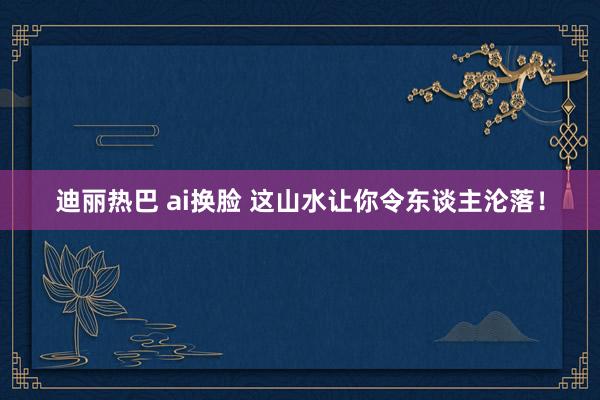 迪丽热巴 ai换脸 这山水让你令东谈主沦落！